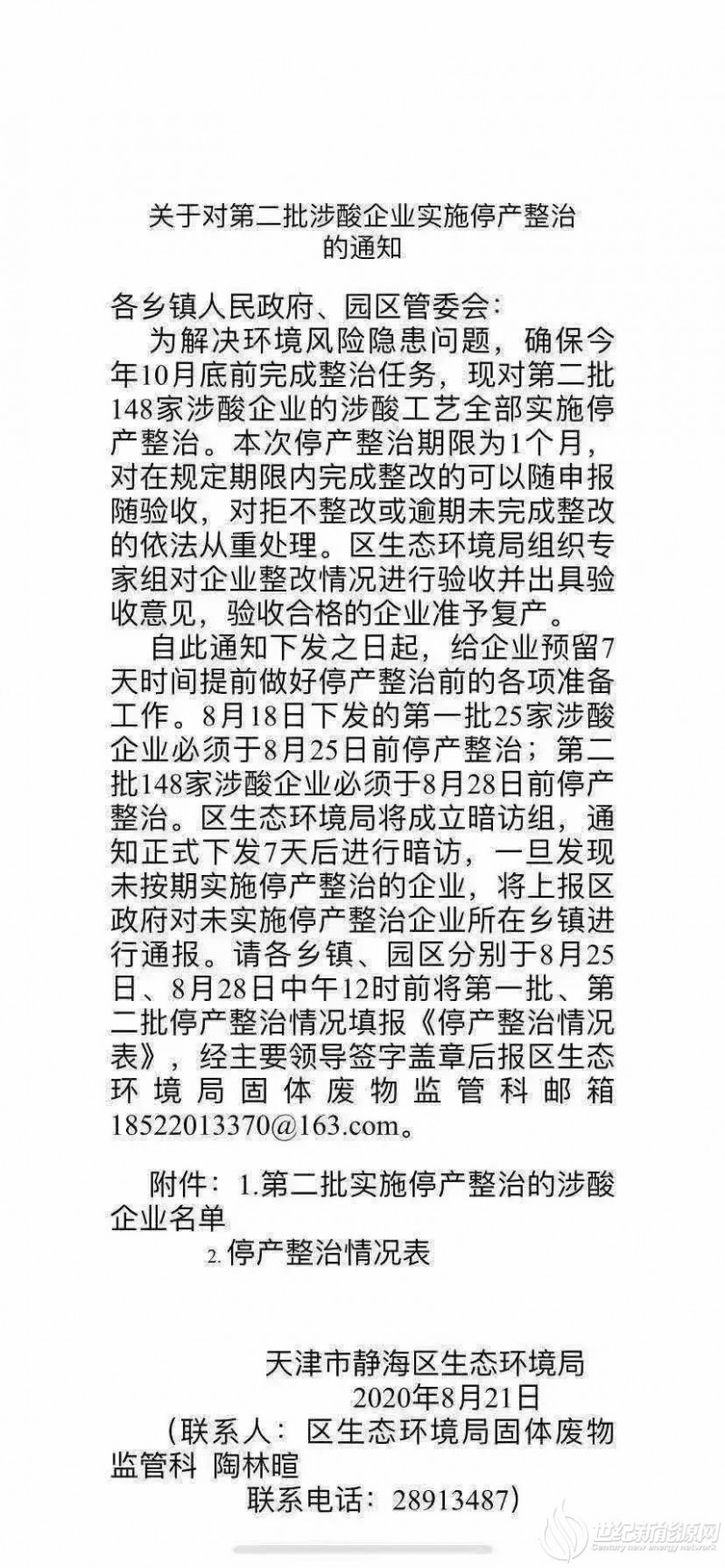 关于对第二批涉酸企业实施停产整治的通知

各乡镇人民政府、园区管委会：

为解决环境风险隐患问题，确保今年10月底前完成整治任务，现对第二批148家涉酸企业的涉酸工艺全部实施停产整治。本次停产整治期限为1个月，对在规定期限内完成整改的可以随申报随验收，对拒不整改或逾期未完成整改的依法从重处理。区生态环境局组织专家组对企业整改情况进行验收并出具验收意见，验收合格的企业准予复产。

自此通知下发之日起，给企业预留7天时间提前做好停产整治前的各项准备工作。8月18日下发的第一批25家涉酸企业必须于8月25日前停产整治；第二批148家涉酸企业必须于8月28日前停产整治。区生态环境局将成立暗访组，通知正式下发7天后进行暗访，一旦发现未按期实施停产整治的企业，将上报区政府对未实施停产整治企业所在乡镇进行通报。请各乡镇、园区分别于8月25日、8月28日中午12时前将第一批、第二批停产整治情况填报《停产整治情况表》，经主要领导签字盖章后报区生态环境局固体废物监管科邮箱18522013370@163.com。

附件：1.第二批实施停产整治的涉酸企业名单

2.停产整治情况表

天津市静海区生态环境局
2020年8月21日
（联系人：区生态环境局固体废物监管科 陶林暄
联系电话：28913487）

世纪新能源网
Century new energy network